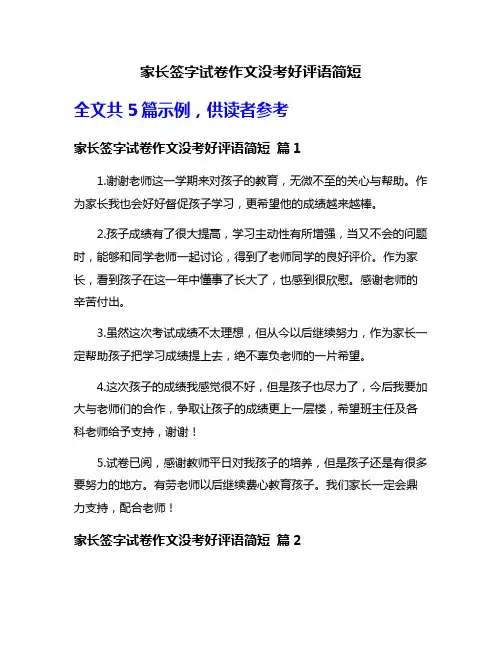 家长签字试卷作文没考好评语简短

全文共 5 篇示例，供读者参考

家长签字试卷作文没考好评语简短 篇 1

1.谢谢老师这一学期来对孩子的教育，无微不至的关心与帮助。作为家长我也会好好督促孩子学习，更希望他的成绩越来越棒。

2.孩子成绩有了很大提高，学习主动性有所增强，当又不会的问题时，能够和同学老师一起讨论，得到了老师同学的良好评价。作为家长，看到孩子在这一年中懂事了长大了，也感到很欣慰。感谢老师的辛苦付出。

3.虽然这次考试成绩不太理想，但从今以后继续努力，作为家长一定帮助孩子把学习成绩提上去，绝不辜负老师的一片希望。

4.这次孩子的成绩我感觉很不好，但是孩子也尽力了，今后我要加大与老师们的合作，争取让孩子的成绩更上一层楼，希望班主任及各科老师给予支持，谢谢！

5.试卷已阅，感谢教师平日对我孩子的培养，但是孩子还是有很多要努力的地方。有劳老师以后继续费心教育孩子。我们家长一定会鼎力支持，配合老师！

家长签字试卷作文没考好评语简短 篇 2